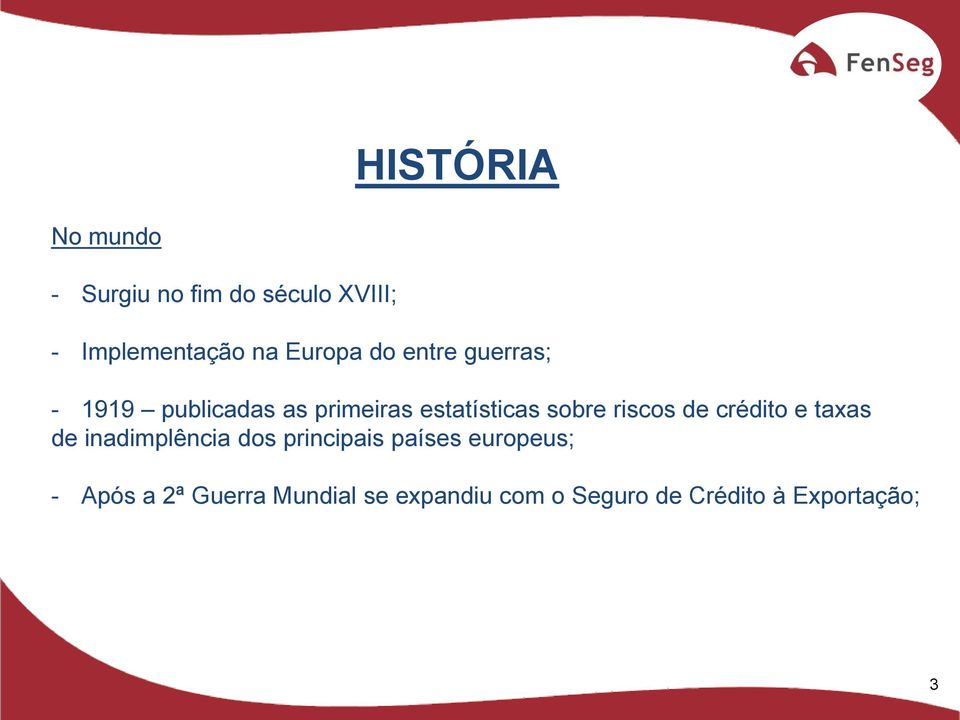 FenSeg

HISTÓRIA

No mundo

- Surgiu no fim do século XVIII;

- Implementação na Europa do entre guerras;

- 1919 – publicadas as primeiras estatísticas sobre riscos de crédito e taxas de inadimplência dos principais países europeus;

- Após a 2ª Guerra Mundial se expandiu com o Seguro de Crédito à Exportação;

3